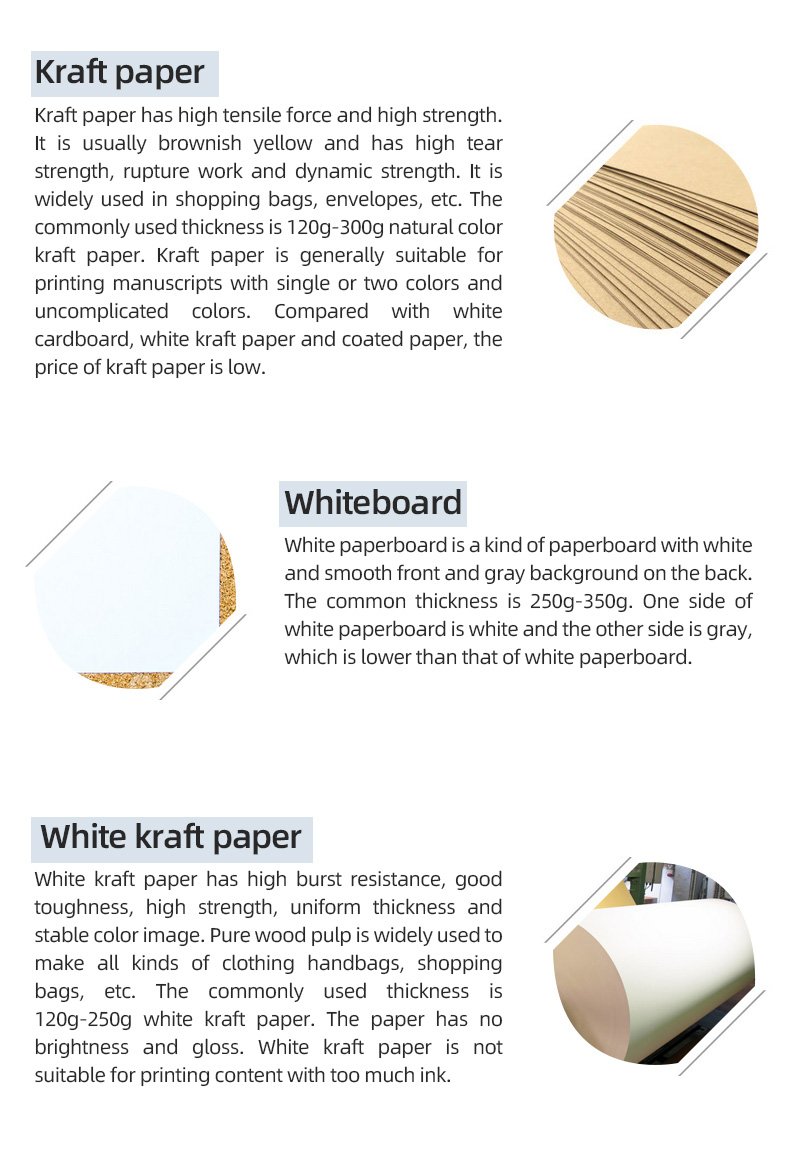 Kraft paper

Kraft paper has high tensile force and high strength. It is usually brownish yellow and has high tear strength, rupture work and dynamic strength. It is widely used in shopping bags, envelopes, etc. The commonly used thickness is 120g-300g natural color kraft paper. Kraft paper is generally suitable for printing manuscripts with single or two colors and uncomplicated colors. Compared with white cardboard, white kraft paper and coated paper, the price of kraft paper is low.

Whiteboard

White paperboard is a kind of paperboard with white and smooth front and gray background on the back. The common thickness is 250g-350g. One side of white paperboard is white and the other side is gray, which is lower than that of white paperboard.

White kraft paper

White kraft paper has high burst resistance, good toughness, high strength, uniform thickness and stable color image. Pure wood pulp is widely used to make all kinds of clothing handbags, shopping bags, etc. The commonly used thickness is 120g-250g white kraft paper. The paper has no brightness and gloss. White kraft paper is not suitable for printing content with too much ink.